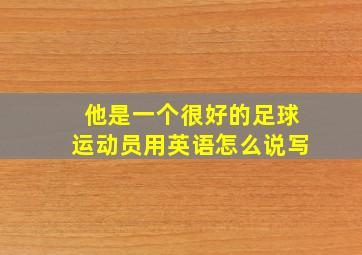 他是一个很好的足球运动员用英语怎么说写